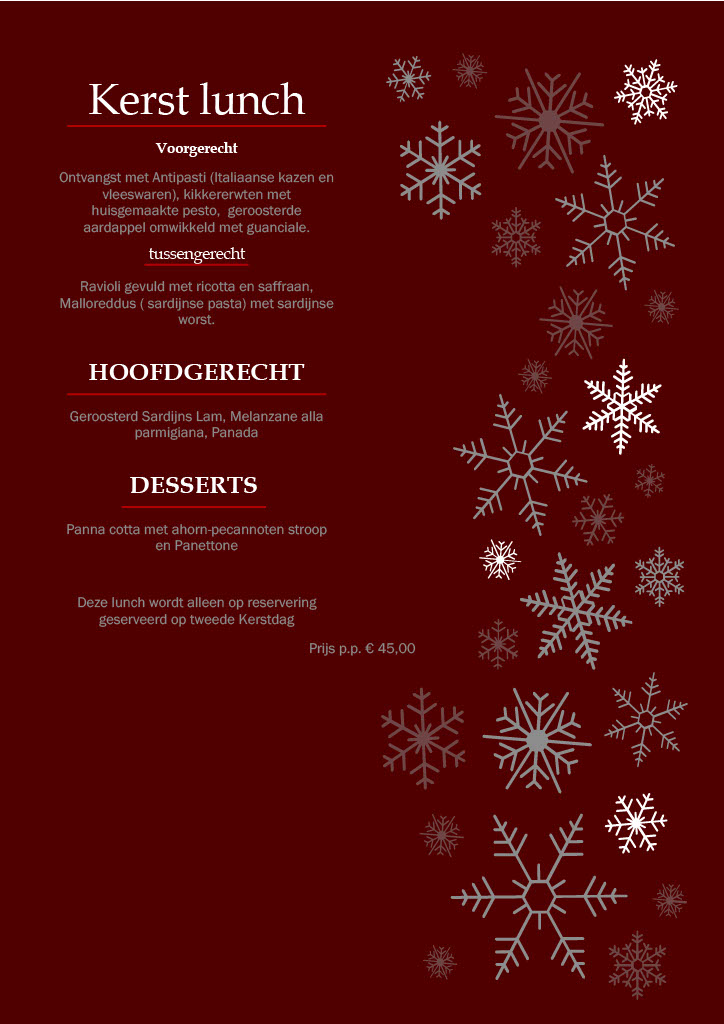 Kerst lunch

Voorgerecht

Ontvangst met Antipasti (Italiaanse kazen en vleeswaren), kikkererwten met huisgemaakte pesto, geroosterde aardappel omwikkeld met guanciale.

tussengerecht

Ravioli gevuld met ricotta en saffraan, Malloreddus ( sardijnse pasta) met sardijnse worst.

HOOFDGERECHT

Geroosterd Sardijns Lam, Melanzane alla parmigiana, Panada

DESSERTS

Panna cotta met ahorn-pecannoten stroop en Panettone

Deze lunch wordt alleen op reservering geserveerd op tweede Kerstdag

Prijs p.p. € 45,00